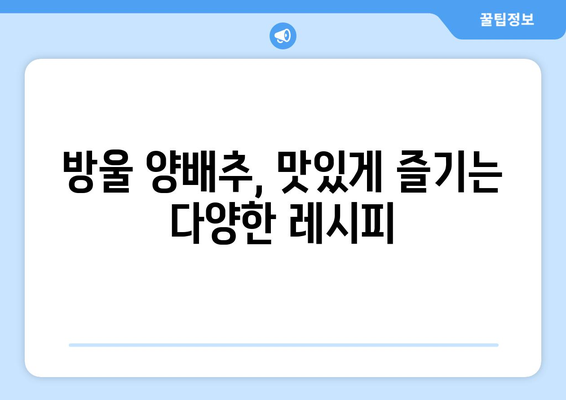 꿀팁정보

방울 양배추, 맛있게 즐기는 다양한 레시피